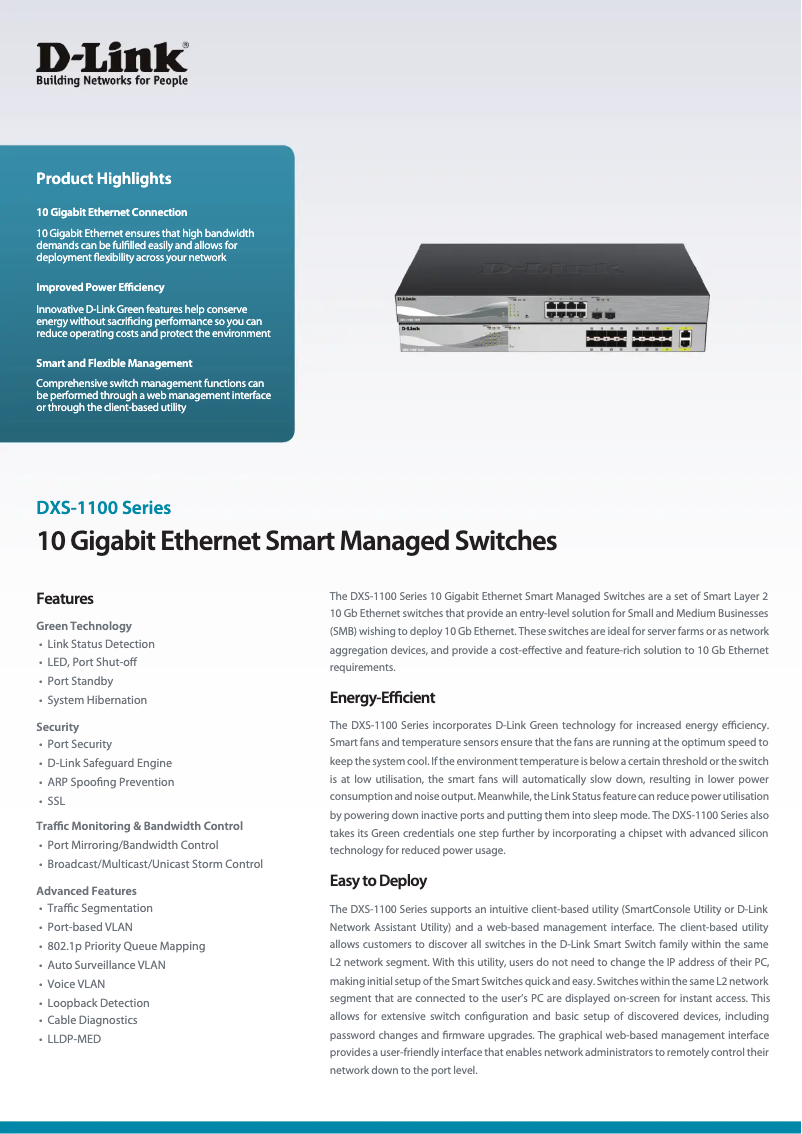 D-Link®
Building Networks for People

Product Highlights

10 Gigabit Ethernet Connection

10 Gigabit Ethernet ensures that high bandwidth demands can be fulfilled easily and allows for deployment flexibility across your network

Improved Power Efficiency

Innovative D-Link Green features help conserve energy without sacrificing performance so you can reduce operating costs and protect the environment

Smart and Flexible Management

Comprehensive switch management functions can be performed through a web management interface or through the client-based utility

D-Link

D-Link

D-Link

DXS-1100 Series

10 Gigabit Ethernet Smart Managed Switches

Features

Green Technology
• Link Status Detection
• LED, Port Shut-off
• Port Standby
• System Hibernation

Security
• Port Security
• D-Link Safeguard Engine
• ARP Spoofing Prevention
• SSL

Traffic Monitoring & Bandwidth Control
• Port Mirroring/Bandwidth Control
• Broadcast/Multicast/Unicast Storm Control

Advanced Features
• Traffic Segmentation
• Port-based VLAN
• 802.1p Priority Queue Mapping
• Auto Surveillance VLAN
• Voice VLAN
• Loopback Detection
• Cable Diagnostics
• LLDP-MED

The DXS-1100 Series 10 Gigabit Ethernet Smart Managed Switches are a set of Smart Layer 2 10 Gb Ethernet switches that provide an entry-level solution for Small and Medium Businesses (SMB) wishing to deploy 10 Gb Ethernet. These switches are ideal for server farms or as network aggregation devices, and provide a cost-effective and feature-rich solution to 10 Gb Ethernet requirements.

Energy-Efficient

The DXS-1100 Series incorporates D-Link Green technology for increased energy efficiency. Smart fans and temperature sensors ensure that the fans are running at the optimum speed to keep the system cool. If the environment temperature is below a certain threshold or the switch is at low utilisation, the smart fans will automatically slow down, resulting in lower power consumption and noise output. Meanwhile, the Link Status feature can reduce power utilisation by powering down inactive ports and putting them into sleep mode. The DXS-1100 Series also takes its Green credentials one step further by incorporating a chipset with advanced silicon technology for reduced power usage.

Easy to Deploy

The DXS-1100 Series supports an intuitive client-based utility (SmartConsole Utility or D-Link Network Assistant Utility) and a web-based management interface. The client-based utility allows customers to discover all switches in the D-Link Smart Switch family within the same L2 network segment. With this utility, users do not need to change the IP address of their PC, making initial setup of the Smart Switches quick and easy. Switches within the same L2 network segment that are connected to the user's PC are displayed on-screen for instant access. This allows for extensive switch configuration and basic setup of discovered devices, including password changes and firmware upgrades. The graphical web-based management interface provides a user-friendly interface that enables network administrators to remotely control their network down to the port level.